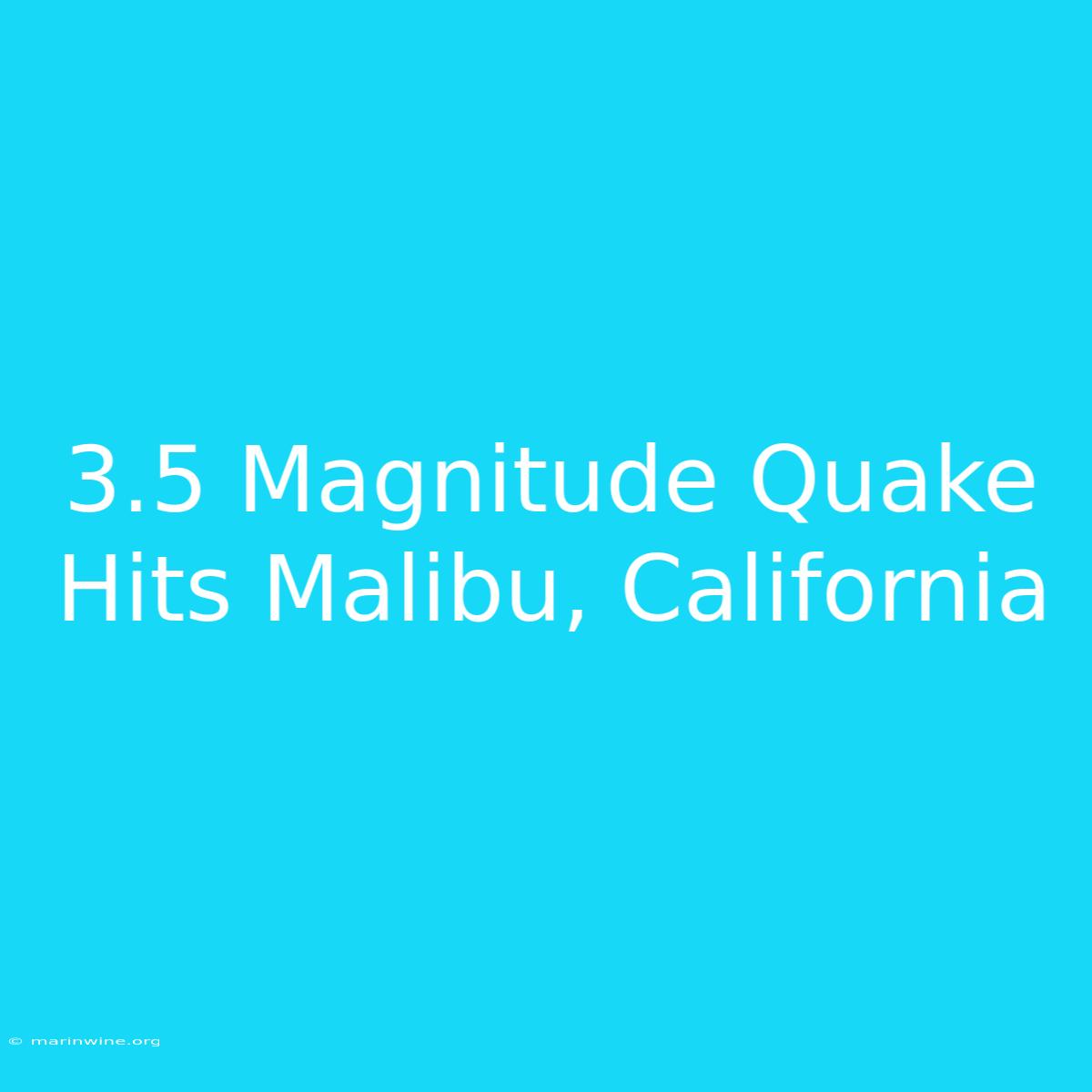 3.5 Magnitude Quake Hits Malibu, California

© marinwine.org